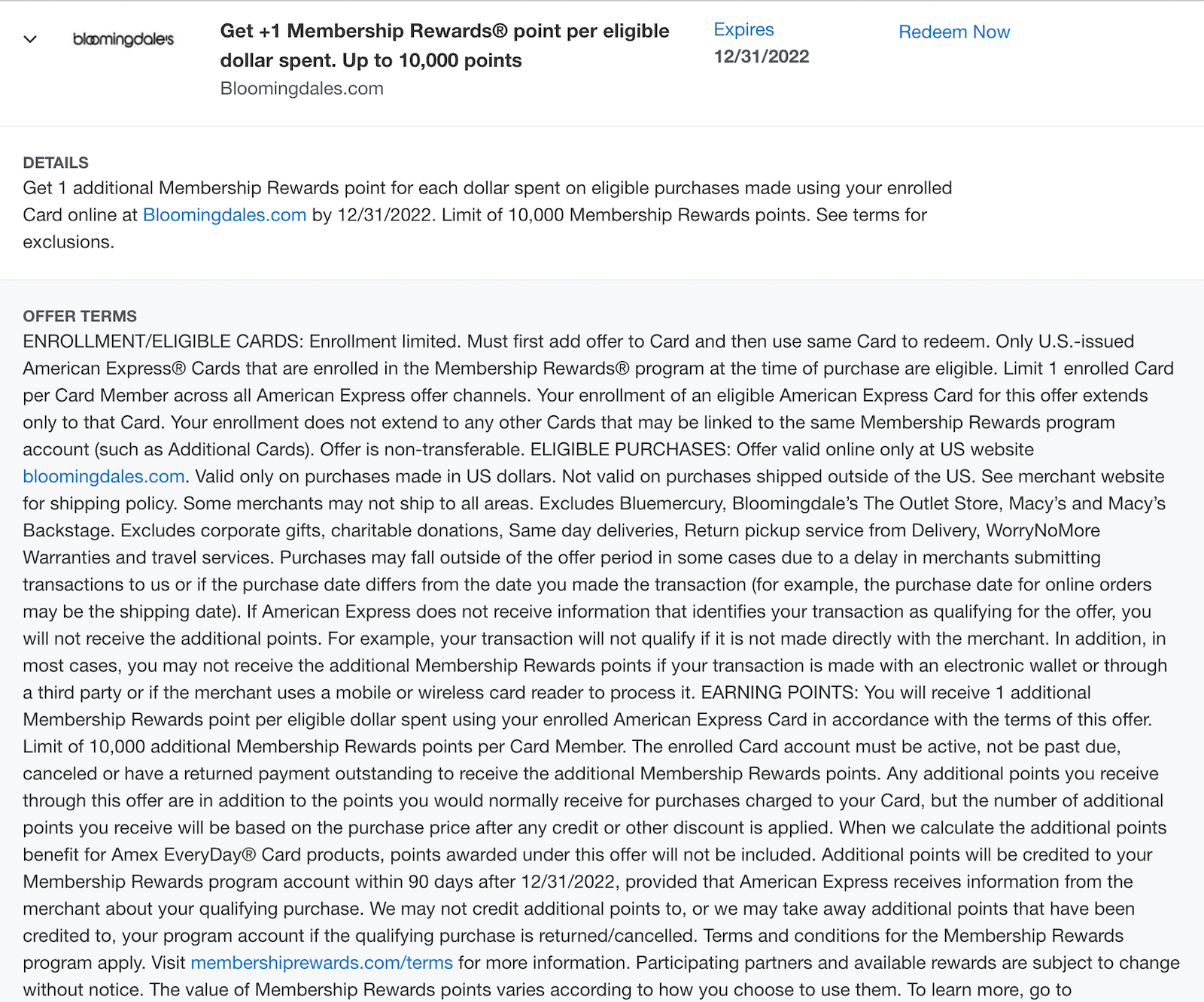 bloomingdale's

Get +1 Membership Rewards® point per eligible dollar spent. Up to 10,000 points
Bloomingdales.com

Expires
12/31/2022

Redeem Now

DETAILS
Get 1 additional Membership Rewards point for each dollar spent on eligible purchases made using your enrolled Card online at Bloomingdales.com by 12/31/2022. Limit of 10,000 Membership Rewards points. See terms for exclusions.

OFFER TERMS
ENROLLMENT/ELIGIBLE CARDS: Enrollment limited. Must first add offer to Card and then use same Card to redeem. Only U.S.-issued American Express® Cards that are enrolled in the Membership Rewards® program at the time of purchase are eligible. Limit 1 enrolled Card per Card Member across all American Express offer channels. Your enrollment of an eligible American Express Card for this offer extends only to that Card. Your enrollment does not extend to any other Cards that may be linked to the same Membership Rewards program account (such as Additional Cards). Offer is non-transferable. ELIGIBLE PURCHASES: Offer valid online only at US website bloomingdales.com. Valid only on purchases made in US dollars. Not valid on purchases shipped outside of the US. See merchant website for shipping policy. Some merchants may not ship to all areas. Excludes Bluemercury, Bloomingdale's The Outlet Store, Macy's and Macy's Backstage. Excludes corporate gifts, charitable donations, Same day deliveries, Return pickup service from Delivery, WorryNoMore Warranties and travel services. Purchases may fall outside of the offer period in some cases due to a delay in merchants submitting transactions to us or if the purchase date differs from the date you made the transaction (for example, the purchase date for online orders may be the shipping date). If American Express does not receive information that identifies your transaction as qualifying for the offer, you will not receive the additional points. For example, your transaction will not qualify if it is not made directly with the merchant. In addition, in most cases, you may not receive the additional Membership Rewards points if your transaction is made with an electronic wallet or through a third party or if the merchant uses a mobile or wireless card reader to process it. EARNING POINTS: You will receive 1 additional Membership Rewards point per eligible dollar spent using your enrolled American Express Card in accordance with the terms of this offer. Limit of 10,000 additional Membership Rewards points per Card Member. The enrolled Card account must be active, not be past due, canceled or have a returned payment outstanding to receive the additional Membership Rewards points. Any additional points you receive through this offer are in addition to the points you would normally receive for purchases charged to your Card, but the number of additional points you receive will be based on the purchase price after any credit or other discount is applied. When we calculate the additional points benefit for Amex EveryDay® Card products, points awarded under this offer will not be included. Additional points will be credited to your Membership Rewards program account within 90 days after 12/31/2022, provided that American Express receives information from the merchant about your qualifying purchase. We may not credit additional points to, or we may take away additional points that have been credited to, your program account if the qualifying purchase is returned/cancelled. Terms and conditions for the Membership Rewards program apply. Visit membershiprewards.com/terms for more information. Participating partners and available rewards are subject to change without notice. The value of Membership Rewards points varies according to how you choose to use them. To learn more, go to